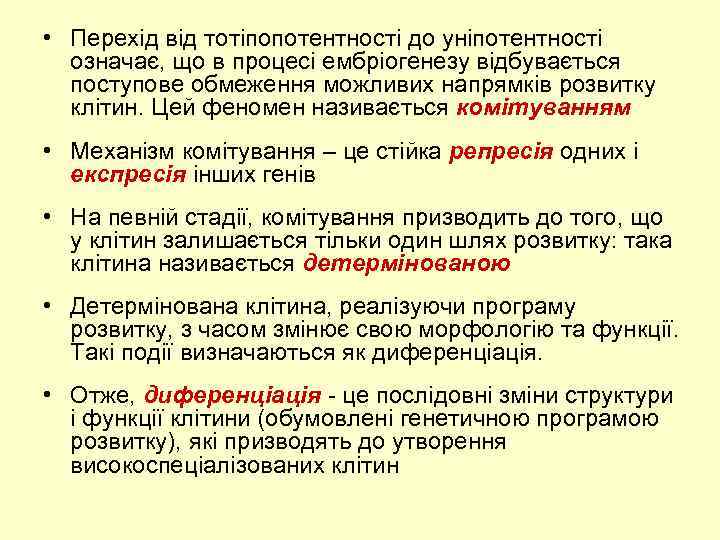 • Перехід від тотіпопотентності до уніпотентності означає, що в процесі ембріогенезу відбувається поступове обмеження можливих напрямків розвитку клітин. Цей феномен називається комітуванням

• Механізм комітування – це стійка репресія одних і експресія інших генів

• На певній стадії, комітування призводить до того, що у клітин залишається тільки один шлях розвитку: така клітина називається детермінованою

• Детермінована клітина, реалізуючи програму розвитку, з часом змінює свою морфологію та функції. Такі події визначаються як диференціація.

• Отже, диференціація - це послідовні зміни структури і функції клітини (обумовлені генетичною програмою розвитку), які призводять до утворення високоспеціалізованих клітин